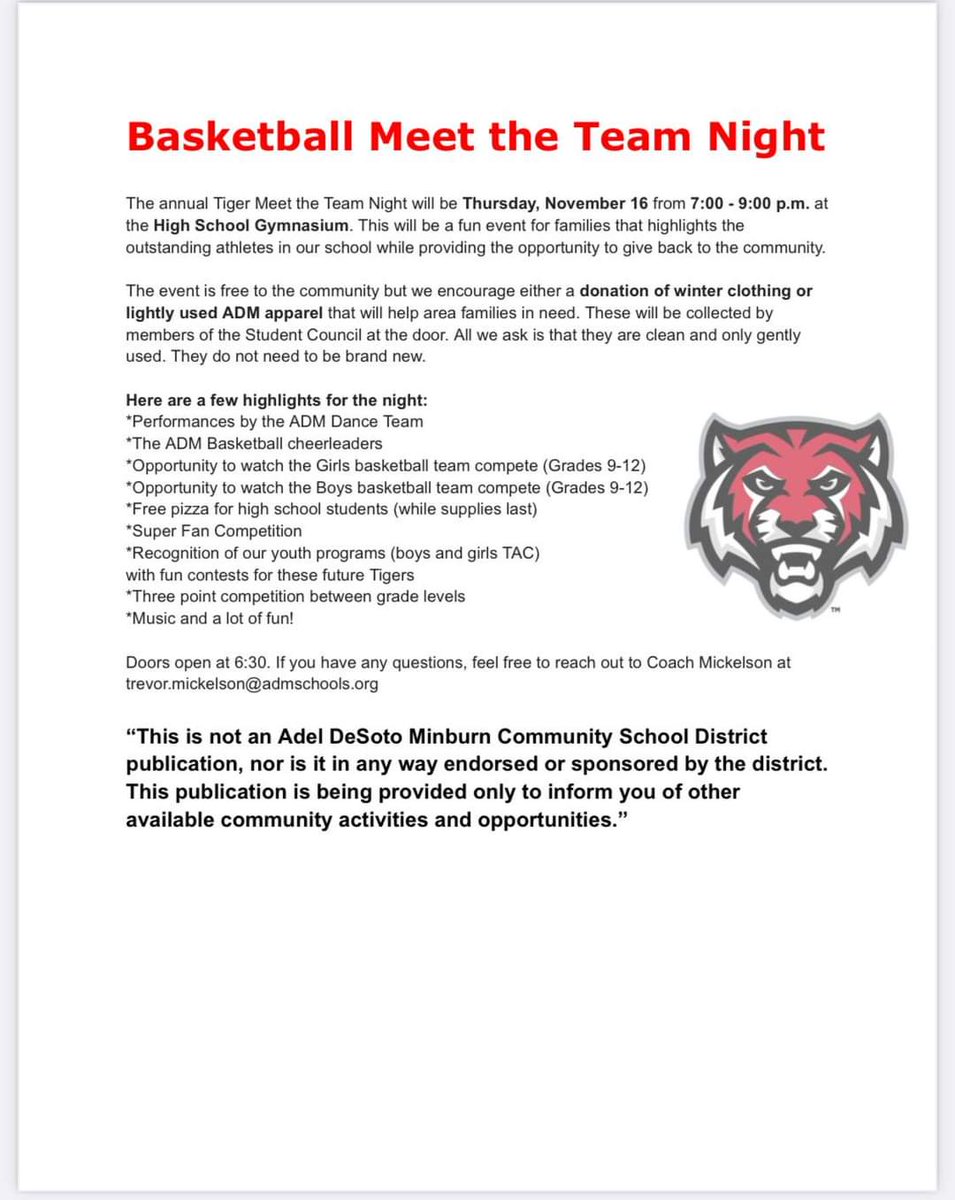 Basketball Meet the Team Night

The annual Tiger Meet the Team Night will be Thursday, November 16 from 7:00 - 9:00 p.m. at the High School Gymnasium. This will be a fun event for families that highlights the outstanding athletes in our school while providing the opportunity to give back to the community.

The event is free to the community but we encourage either a donation of winter clothing or lightly used ADM apparel that will help area families in need. These will be collected by members of the Student Council at the door. All we ask is that they are clean and only gently used. They do not need to be brand new.

Here are a few highlights for the night:
*Performances by the ADM Dance Team
*The ADM Basketball cheerleaders
*Opportunity to watch the Girls basketball team compete (Grades 9-12)
*Opportunity to watch the Boys basketball team compete (Grades 9-12)
*Free pizza for high school students (while supplies last)
*Super Fan Competition
*Recognition of our youth programs (boys and girls TAC) with fun contests for these future Tigers
*Three point competition between grade levels
*Music and a lot of fun!

TM

Doors open at 6:30. If you have any questions, feel free to reach out to Coach Mickelson at trevor.mickelson@admschools.org

“This is not an Adel DeSoto Minburn Community School District publication, nor is it in any way endorsed or sponsored by the district. This publication is being provided only to inform you of other available community activities and opportunities.”